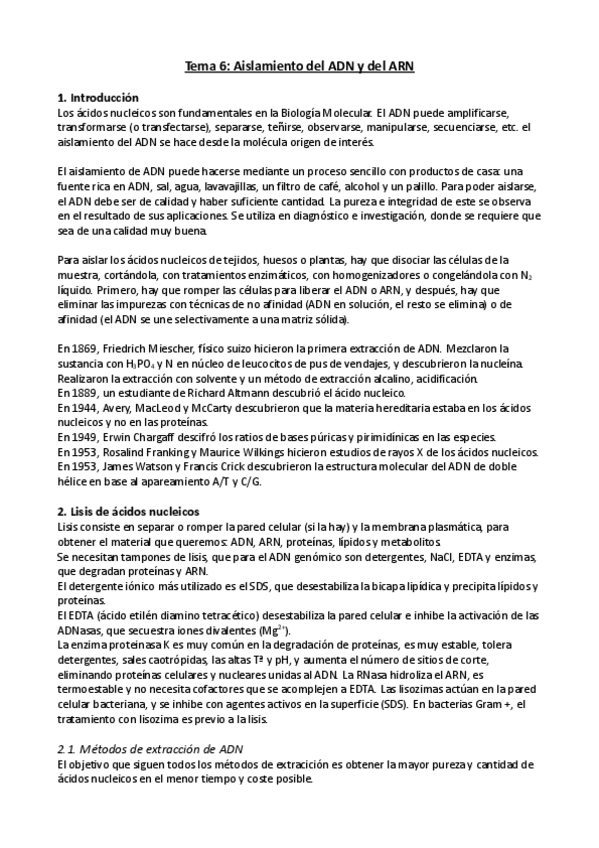 Tema 6: Aislamiento del ADN y del ARN

1. Introducción
Los ácidos nucleicos son fundamentales en la Biología Molecular. El ADN puede amplificarse, transformarse (o transfectarse), separarse, teñirse, observarse, manipularse, secuenciarse, etc. el aislamiento del ADN se hace desde la molécula origen de interés.

El aislamiento de ADN puede hacerse mediante un proceso sencillo con productos de casa: una fuente rica en ADN, sal, agua, lavavajillas, un filtro de café, alcohol y un palillo. Para poder aislarse, el ADN debe ser de calidad y haber suficiente cantidad. La pureza e integridad de este se observa en el resultado de sus aplicaciones. Se utiliza en diagnóstico e investigación, donde se requiere que sea de una calidad muy buena.

Para aislar los ácidos nucleicos de tejidos, huesos o plantas, hay que disociar las células de la muestra, cortándola, con tratamientos enzimáticos, con homogenizadores o congelándola con $N_2$ líquido. Primero, hay que romper las células para liberar el ADN o ARN, y después, hay que eliminar las impurezas con técnicas de no afinidad (ADN en solución, el resto se elimina) o de afinidad (el ADN se une selectivamente a una matriz sólida).

En 1869, Friedrich Miescher, físico suizo hicieron la primera extracción de ADN. Mezclaron la sustancia con $H_3PO_4$ y N en núcleo de leucocitos de pus de vendajes, y descubrieron la nucleína. Realizaron la extracción con solvente y un método de extracción alcalino, acidificación.
En 1889, un estudiante de Richard Altmann descubrió el ácido nucleico.
En 1944, Avery, MacLeod y McCarty descubrieron que la materia hereditaria estaba en los ácidos nucleicos y no en las proteínas.
En 1949, Erwin Chargaff descifró los ratios de bases púricas y pirimidínicas en las especies.
En 1953, Rosalind Franking y Maurice Wilkings hicieron estudios de rayos X de los ácidos nucleicos.
En 1953, James Watson y Francis Crick descubrieron la estructura molecular del ADN de doble hélice en base al apareamiento A/T y C/G.

2. Lisis de ácidos nucleicos
Lisis consiste en separar o romper la pared celular (si la hay) y la membrana plasmática, para obtener el material que queremos: ADN, ARN, proteínas, lípidos y metabolitos
Se necesitan tampones de lisis, que para el ADN genómico son detergentes, NaCl, EDTA y enzimas, que degradan proteínas y ARN.
El detergente iónico más utilizado es el SDS, que desestabiliza la bicapa lipídica y precipita lípidos y proteínas.
El EDTA (ácido etilén diamino tetracético) desestabiliza la pared celular e inhibe la activación de las ADNasas, que secuestra iones divalentes ($Mg^{2+}$).
La enzima proteinasa K es muy común en la degradación de proteínas, es muy estable, tolera detergentes, sales caotrópidas, las altas Tª y pH, y aumenta el número de sitios de corte, eliminando proteínas celulares y nucleares unidas al ADN. La RNasa hidroliza el ARN, es termoestable y no necesita cofactores que se acomplejen a EDTA. Las lisozimas actúan en la pared celular bacteriana, y se inhibe con agentes activos en la superficie (SDS). En bacterias Gram +, el tratamiento con lisozima es previo a la lisis.

2.1. Métodos de extracción de ADN
El objetivo que siguen todos los métodos de extracición es obtener la mayor pureza y cantidad de ácidos nucleicos en el menor tiempo y coste posible.